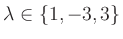 $\lambda \in \{1, -3, 3\}$